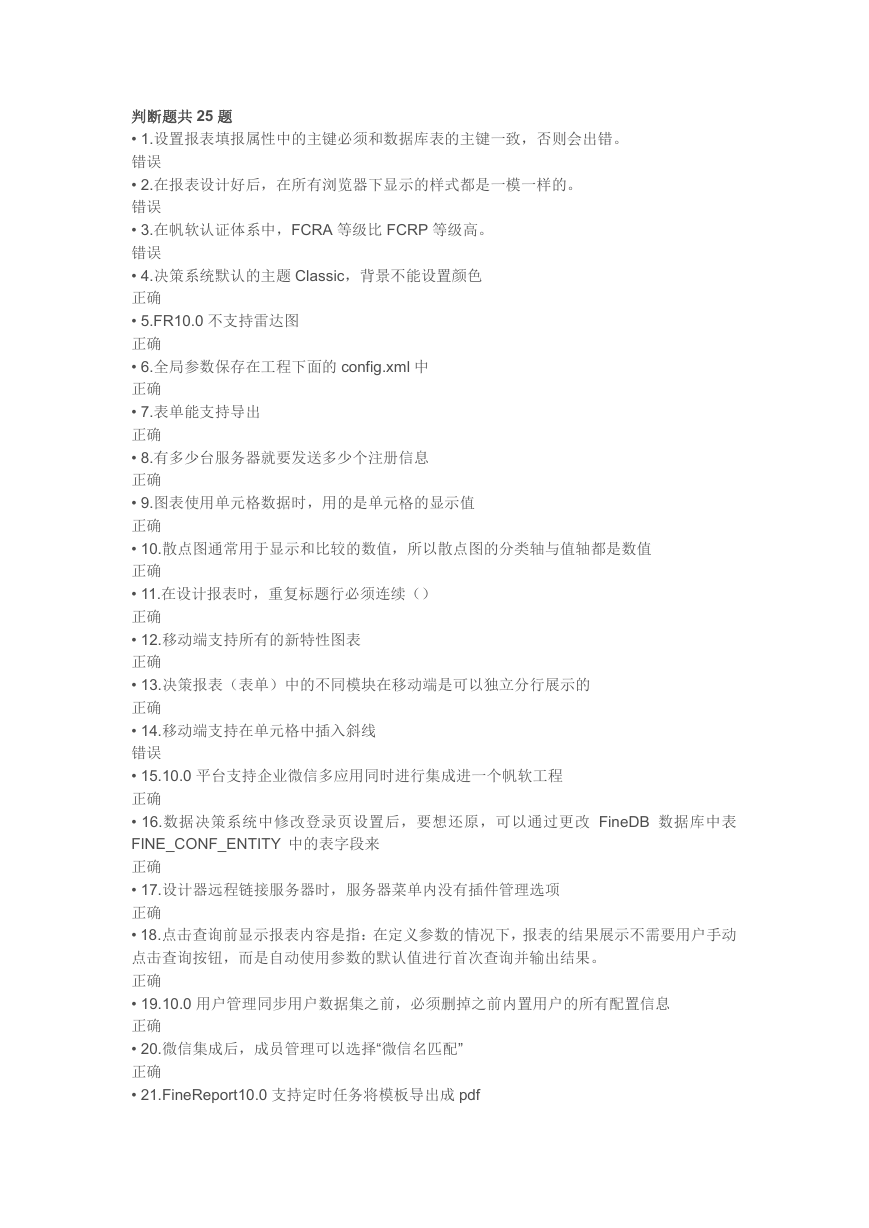 判断题共 25 题

• 1.设置报表填报属性中的主键必须和数据库表的主键一致，否则会出错。
错误

• 2.在报表设计好后，在所有浏览器下显示的样式都是一模一样的。
错误

• 3.在帆软认证体系中，FCRA 等级比 FCRP 等级高。
错误

• 4.决策系统默认的主题 Classic，背景不能设置颜色
正确

• 5.FR10.0 不支持雷达图
正确

• 6.全局参数保存在工程下面的 config.xml 中
正确

• 7.表单能支持导出
正确

• 8.有多少台服务器就要发送多少个注册信息
正确

• 9.图表使用单元格数据时，用的是单元格的显示值
正确

• 10.散点图通常用于显示和比较的数值，所以散点图的分类轴与值轴都是数值
正确

• 11.在设计报表时，重复标题行必须连续（）
正确

• 12.移动端支持所有的新特性图表
正确

• 13.决策报表（表单）中的不同模块在移动端是可以独立分行展示的
正确

• 14.移动端支持在单元格中插入斜线
错误

• 15.10.0 平台支持企业微信多应用同时进行集成进一个帆软工程
正确

• 16.数据决策系统中修改登录页设置后，要想还原，可以通过更改 FineDB 数据库中表 FINE_CONF_ENTITY 中的表字段来
正确

• 17.设计器远程链接服务器时，服务器菜单内没有插件管理选项
正确

• 18.点击查询前显示报表内容是指：在定义参数的情况下，报表的结果展示不需要用户手动点击查询按钮，而是自动使用参数的默认值进行首次查询并输出结果。
正确

• 19.10.0 用户管理同步用户数据集之前，必须删掉之前内置用户的所有配置信息
正确

• 20.微信集成后，成员管理可以选择“微信名匹配”
正确

• 21.FineReport10.0 支持定时任务将模板导出成 pdf